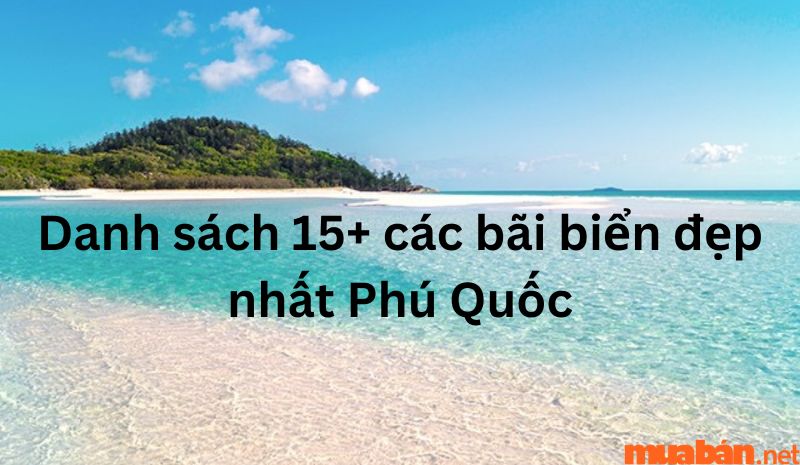 Danh sách 15+ các bãi biển đẹp nhất Phú Quốc

muabán.net